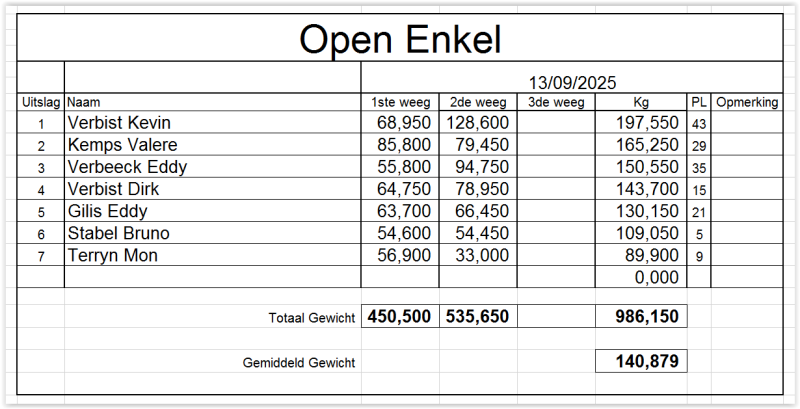 Open Enkel

13/09/2025

| Uitslag | Naam | 1ste weeg | 2de weeg | 3de weeg | Kg | PL | Opmerking |
|---|---|---|---|---|---|---|---|
| 1 | Verbist Kevin | 68,950 | 128,600 | | 197,550 | 43 | |
| 2 | Kemps Valere | 85,800 | 79,450 | | 165,250 | 29 | |
| 3 | Verbeeck Eddy | 55,800 | 94,750 | | 150,550 | 35 | |
| 4 | Verbist Dirk | 64,750 | 78,950 | | 143,700 | 15 | |
| 5 | Gilis Eddy | 63,700 | 66,450 | | 130,150 | 21 | |
| 6 | Stabel Bruno | 54,600 | 54,450 | | 109,050 | 5 | |
| 7 | Terryn Mon | 56,900 | 33,000 | | 89,900 | 9 | |
| | | | | | 0,000 | | |
| | Totaal Gewicht | 450,500 | 535,650 | | 986,150 | | |
| | Gemiddeld Gewicht | | | | 140,879 | | |